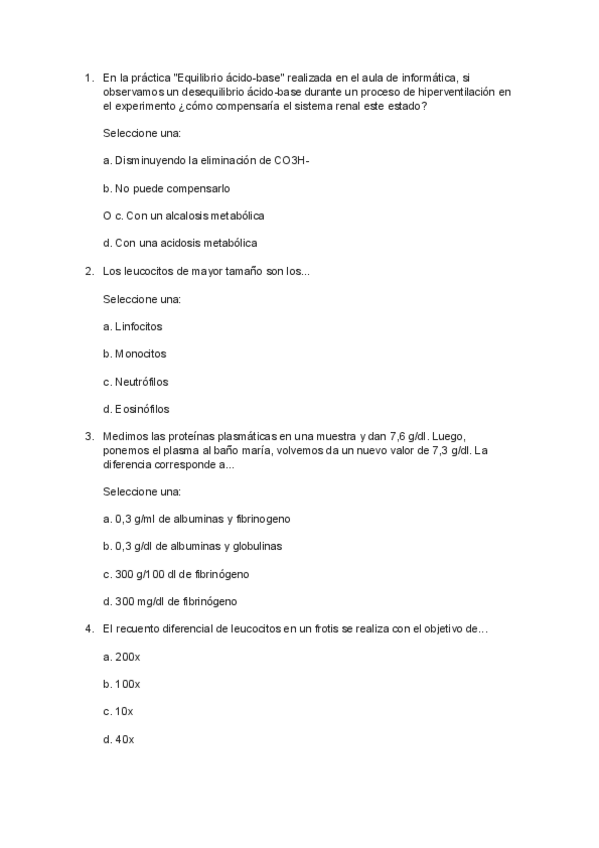 1. En la práctica "Equilibrio ácido-base" realizada en el aula de informática, si observamos un desequilibrio ácido-base durante un proceso de hiperventilación en el experimento ¿cómo compensaría el sistema renal este estado?

Seleccione una:

a. Disminuyendo la eliminación de CO3H-

b. No puede compensarlo

O c. Con un alcalosis metabólica

d. Con una acidosis metabólica

2. Los leucocitos de mayor tamaño son los...

Seleccione una:

a. Linfocitos

b. Monocitos

c. Neutrófilos

d. Eosinófilos

3. Medimos las proteínas plasmáticas en una muestra y dan 7,6 g/dl. Luego, ponemos el plasma al baño maría, volvemos da un nuevo valor de 7,3 g/dl. La diferencia corresponde a...

Seleccione una:

a. 0,3 g/ml de albuminas y fibrinogeno

b. 0,3 g/dl de albuminas y globulinas

c. 300 g/100 dl de fibrinógeno

d. 300 mg/dl de fibrinógeno

4. El recuento diferencial de leucocitos en un frotis se realiza con el objetivo de...

a. 200x

b. 100x

c. 10x

d. 40x